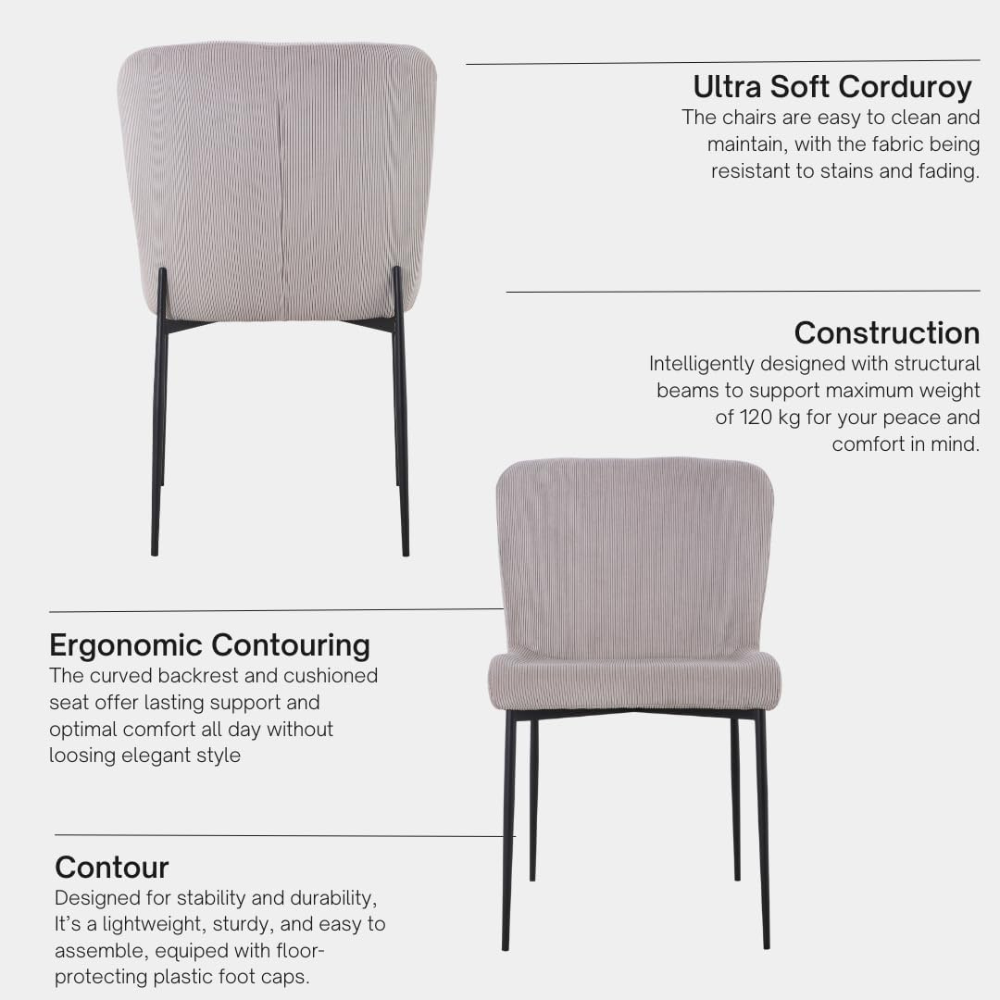 Ultra Soft Corduroy
The chairs are easy to clean and maintain, with the fabric being resistant to stains and fading.

Construction
Intelligently designed with structural beams to support maximum weight of 120 kg for your peace and comfort in mind.

Ergonomic Contouring
The curved backrest and cushioned seat offer lasting support and optimal comfort all day without loosing elegant style

Contour
Designed for stability and durability, It's a lightweight, sturdy, and easy to assemble, equiped with floor-protecting plastic foot caps.